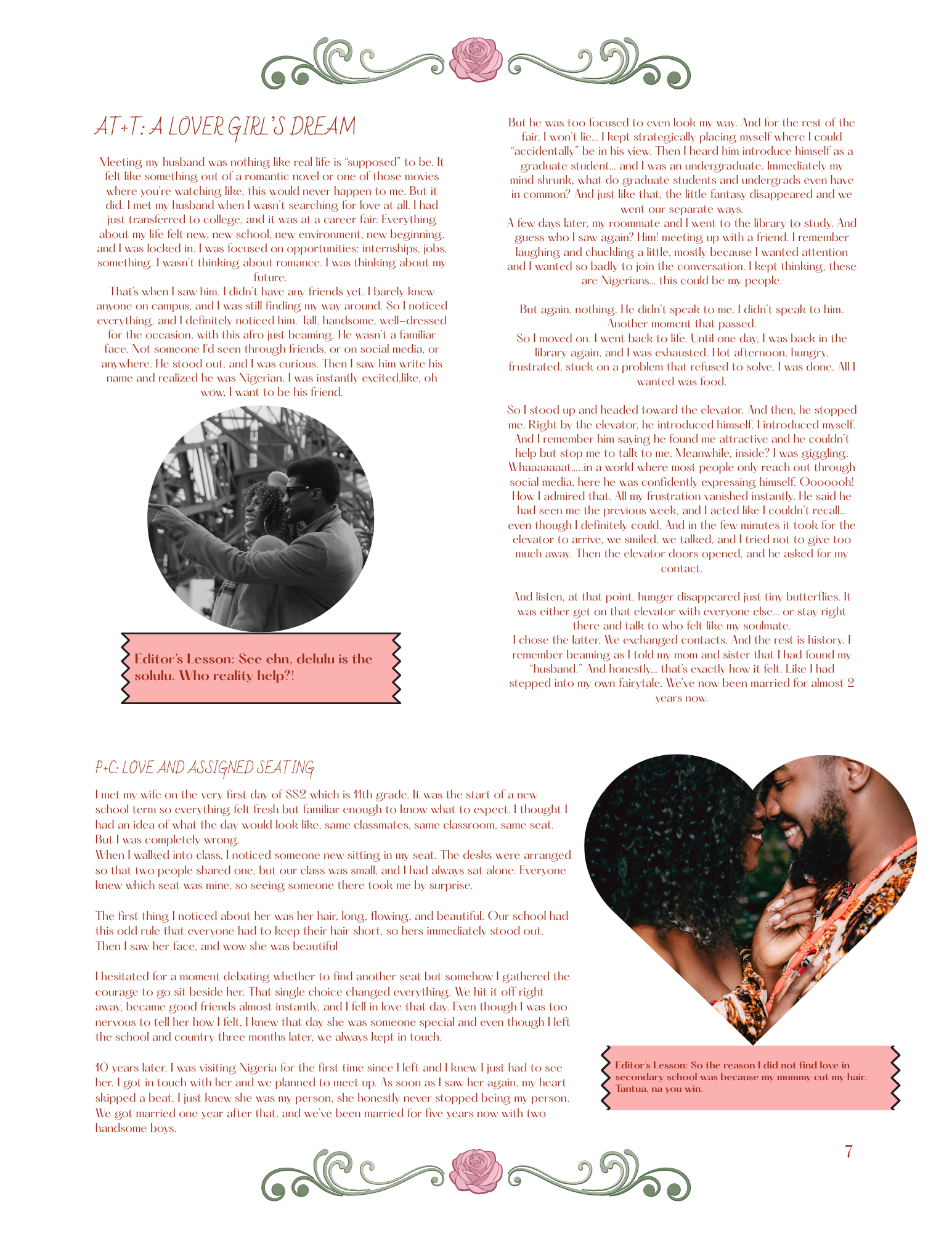 AT+T: A LOVER GIRL'S DREAM

Meeting my husband was nothing like real life is "supposed" to be. It felt like something out of a romantic novel or one of those movies where you're watching like, this would never happen to me. But it did. I met my husband when I wasn't searching for love at all. I had just transferred to college, and it was at a career fair. Everything about my life felt new, new school, new environment, new beginning, and I was locked in. I was focused on opportunities: internships, jobs, something. I wasn't thinking about romance. I was thinking about my future.
That's when I saw him. I didn't have any friends yet. I barely knew anyone on campus, and I was still finding my way around. So I noticed everything, and I definitely noticed him. Tall, handsome, well-dressed for the occasion, with this afro just beaming. He wasn't a familiar face. Not someone I'd seen through friends, or on social media, or anywhere. He stood out, and I was curious. Then I saw him write his name and realized he was Nigerian. I was instantly excited,like, oh wow, I want to be his friend.

Editor's Lesson: See ehn, delulu is the solulu. Who reality help?!

But he was too focused to even look my way. And for the rest of the fair, I won't lie... I kept strategically placing myself where I could "accidentally" be in his view. Then I heard him introduce himself as a graduate student... and I was an undergraduate. Immediately my mind shrunk, what do graduate students and undergrads even have in common? And just like that, the little fantasy disappeared and we went our separate ways.
A few days later, my roommate and I went to the library to study. And guess who I saw again? Him! meeting up with a friend. I remember laughing and chuckling a little, mostly because I wanted attention and I wanted so badly to join the conversation. I kept thinking, these are Nigerians... this could be my people.

But again, nothing. He didn't speak to me. I didn't speak to him. Another moment that passed.
So I moved on. I went back to life. Until one day, I was back in the library again, and I was exhausted. Hot afternoon, hungry, frustrated, stuck on a problem that refused to solve. I was done. All I wanted was food.

So I stood up and headed toward the elevator. And then, he stopped me. Right by the elevator, he introduced himself. I introduced myself. And I remember him saying he found me attractive and he couldn't help but stop me to talk to me. Meanwhile, inside? I was giggling. Whaaaaaaat.....in a world where most people only reach out through social media, here he was confidently expressing himself. Ooooooh! How I admired that. All my frustration vanished instantly. He said he had seen me the previous week, and I acted like I couldn't recall... even though I definitely could. And in the few minutes it took for the elevator to arrive, we smiled, we talked, and I tried not to give too much away. Then the elevator doors opened, and he asked for my contact.

And listen, at that point, hunger disappeared just tiny butterflies. It was either get on that elevator with everyone else... or stay right there and talk to who felt like my soulmate.
I chose the latter. We exchanged contacts. And the rest is history. I remember beaming as I told my mom and sister that I had found my "husband." And honestly... that's exactly how it felt. Like I had stepped into my own fairytale. We've now been married for almost 2 years now.

P+C: LOVE AND ASSIGNED SEATING

I met my wife on the very first day of SS2 which is 11th grade. It was the start of a new school term so everything felt fresh but familiar enough to know what to expect. I thought I had an idea of what the day would look like, same classmates, same classroom, same seat. But I was completely wrong.
When I walked into class, I noticed someone new sitting in my seat. The desks were arranged so that two people shared one, but our class was small, and I had always sat alone. Everyone knew which seat was mine, so seeing someone there took me by surprise.

The first thing I noticed about her was her hair, long, flowing, and beautiful. Our school had this odd rule that everyone had to keep their hair short, so hers immediately stood out. Then I saw her face, and wow she was beautiful

I hesitated for a moment debating whether to find another seat but somehow I gathered the courage to go sit beside her. That single choice changed everything. We hit it off right away, became good friends almost instantly, and I fell in love that day. Even though I was too nervous to tell her how I felt, I knew that day she was someone special and even though I left the school and country three months later, we always kept in touch.

10 years later, I was visiting Nigeria for the first time since I left and I knew I just had to see her. I got in touch with her and we planned to meet up. As soon as I saw her again, my heart skipped a beat. I just knew she was my person, she honestly never stopped being my person. We got married one year after that, and we've been married for five years now with two handsome boys.

Editor's Lesson: So the reason I did not find love in secondary school was because my mummy cut my hair. Tantua, na you win.

7